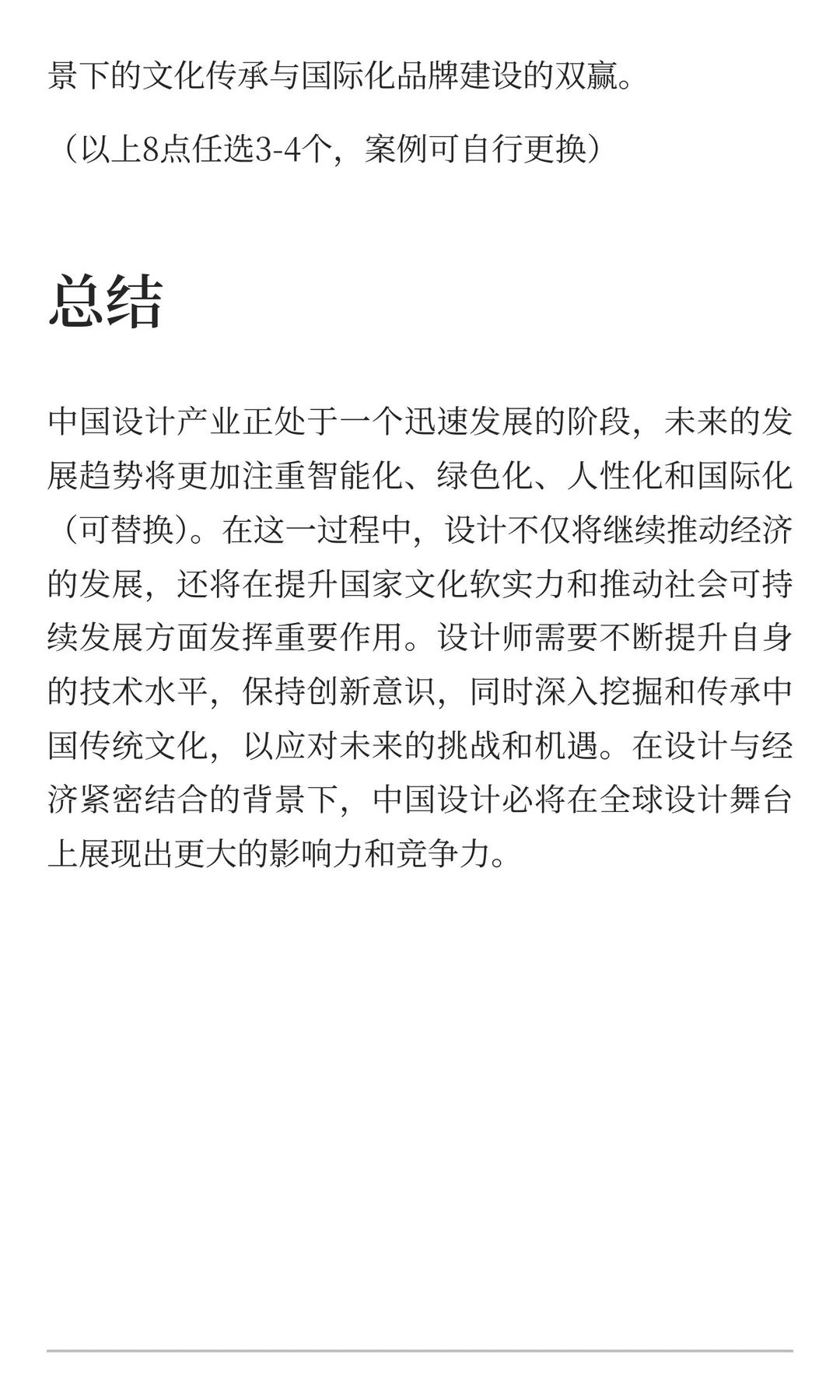 景下的文化传承与国际化品牌建设的双赢。

（以上8点任选3-4个，案例可自行更换）

总结

中国设计产业正处于一个迅速发展的阶段，未来的发展趋势将更加注重智能化、绿色化、人性化和国际化（可替换）。在这一过程中，设计不仅将继续推动经济的发展，还将在提升国家文化软实力和推动社会可持续发展方面发挥重要作用。设计师需要不断提升自身的技术水平，保持创新意识，同时深入挖掘和传承中国传统文化，以应对未来的挑战和机遇。在设计与经济紧密结合的背景下，中国设计必将在全球设计舞台上展现出更大的影响力和竞争力。